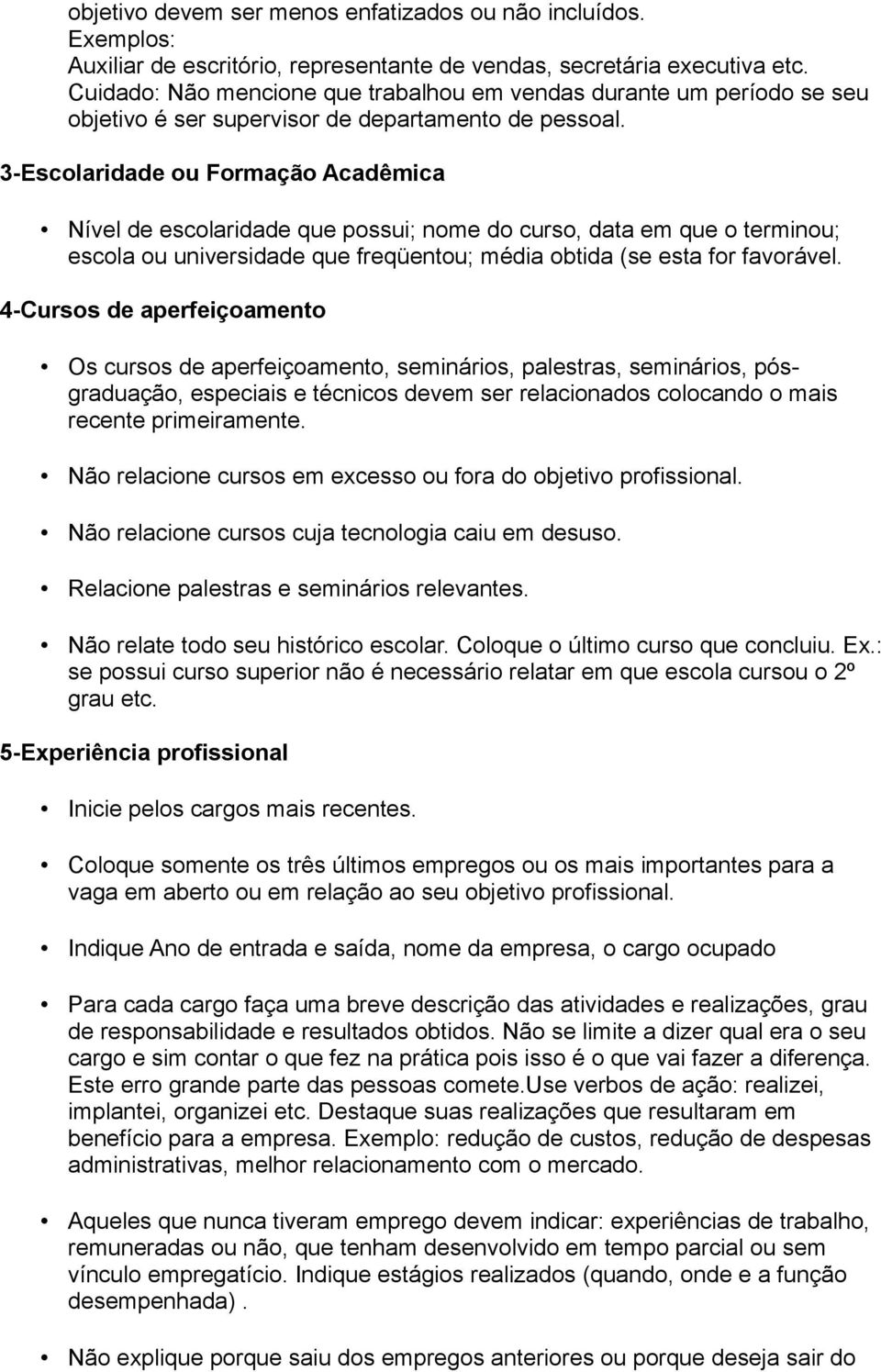 objetivo devem ser menos enfatizados ou não incluídos.
Exemplos:
Auxiliar de escritório, representante de vendas, secretária executiva etc.
Cuidado: Não mencione que trabalhou em vendas durante um período se seu objetivo é ser supervisor de departamento de pessoal.

3-Escolaridade ou Formação Acadêmica

• Nível de escolaridade que possui; nome do curso, data em que o terminou; escola ou universidade que freqüentou; média obtida (se esta for favorável.

4-Cursos de aperfeiçoamento

• Os cursos de aperfeiçoamento, seminários, palestras, seminários, pós-graduação, especiais e técnicos devem ser relacionados colocando o mais recente primeiramente.

• Não relacione cursos em excesso ou fora do objetivo profissional.

• Não relacione cursos cuja tecnologia caiu em desuso.

• Relacione palestras e seminários relevantes.

• Não relate todo seu histórico escolar. Coloque o último curso que concluiu. Ex.: se possui curso superior não é necessário relatar em que escola cursou o 2º grau etc.

5-Experiência profissional

• Inicie pelos cargos mais recentes.

• Coloque somente os três últimos empregos ou os mais importantes para a vaga em aberto ou em relação ao seu objetivo profissional.

• Indique Ano de entrada e saída, nome da empresa, o cargo ocupado

• Para cada cargo faça uma breve descrição das atividades e realizações, grau de responsabilidade e resultados obtidos. Não se limite a dizer qual era o seu cargo e sim contar o que fez na prática pois isso é o que vai fazer a diferença. Este erro grande parte das pessoas comete.Use verbos de ação: realizei, implantei, organizei etc. Destaque suas realizações que resultaram em benefício para a empresa. Exemplo: redução de custos, redução de despesas administrativas, melhor relacionamento com o mercado.

• Aqueles que nunca tiveram emprego devem indicar: experiências de trabalho, remuneradas ou não, que tenham desenvolvido em tempo parcial ou sem vínculo empregatício. Indique estágios realizados (quando, onde e a função desempenhada) .

• Não explique porque saiu dos empregos anteriores ou porque deseja sair do